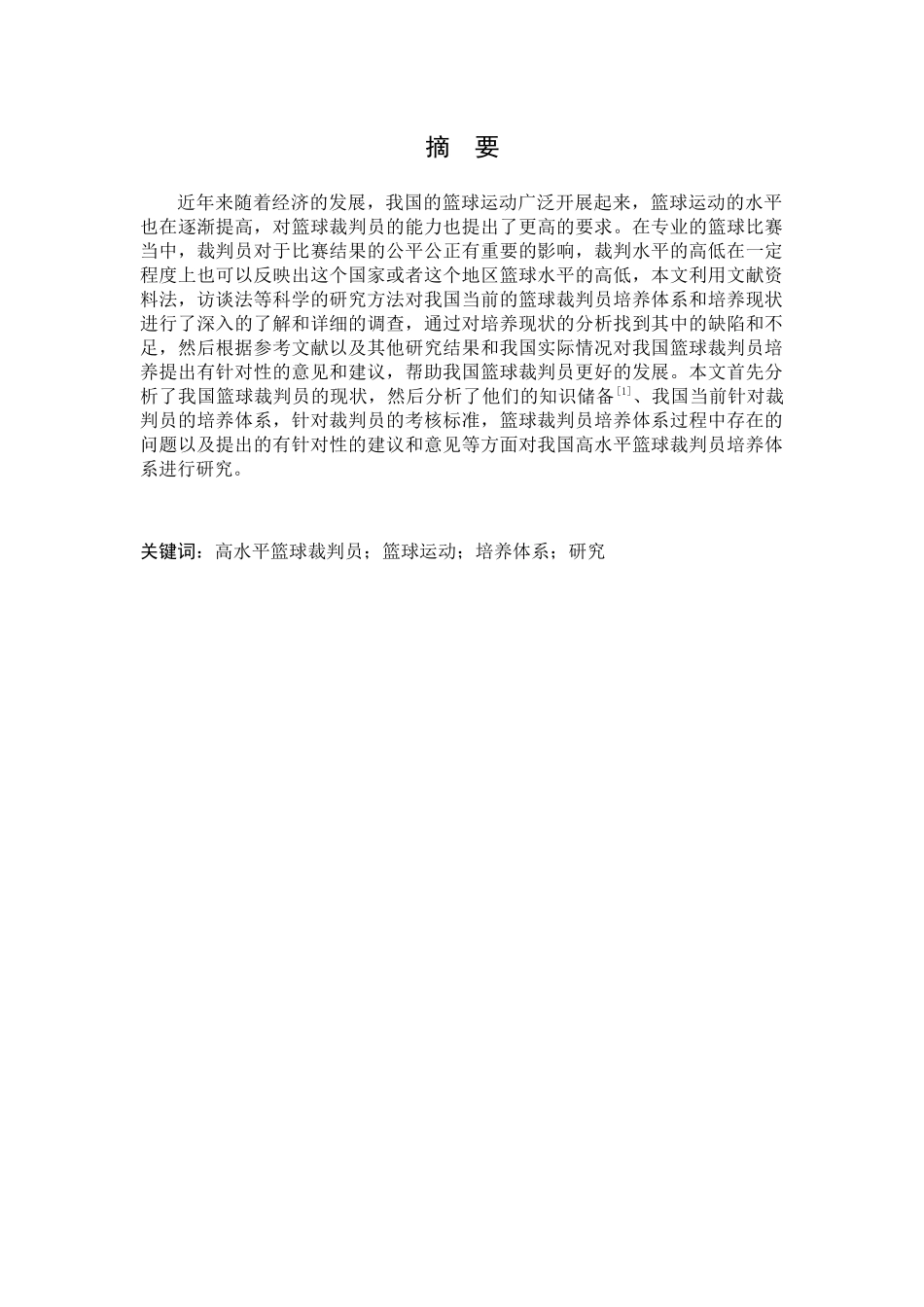 摘　要

近年来随着经济的发展，我国的篮球运动广泛开展起来，篮球运动的水平也在逐渐提高，对篮球裁判员的能力也提出了更高的要求。在专业的篮球比赛当中，裁判员对于比赛结果的公平公正有重要的影响，裁判水平的高低在一定程度上也可以反映出这个国家或者这个地区篮球水平的高低，本文利用文献资料法，访谈法等科学的研究方法对我国当前的篮球裁判员培养体系和培养现状进行了深入的了解和详细的调查，通过对培养现状的分析找到其中的缺陷和不足，然后根据参考文献以及其他研究结果和我国实际情况对我国篮球裁判员培养提出有针对性的意见和建议，帮助我国篮球裁判员更好的发展。本文首先分析了我国篮球裁判员的现状，然后分析了他们的知识储备$^{[1]}$、我国当前针对裁判员的培养体系，针对裁判员的考核标准，篮球裁判员培养体系过程中存在的问题以及提出的有针对性的建议和意见等方面对我国高水平篮球裁判员培养体系进行研究。

关键词：高水平篮球裁判员；篮球运动；培养体系；研究